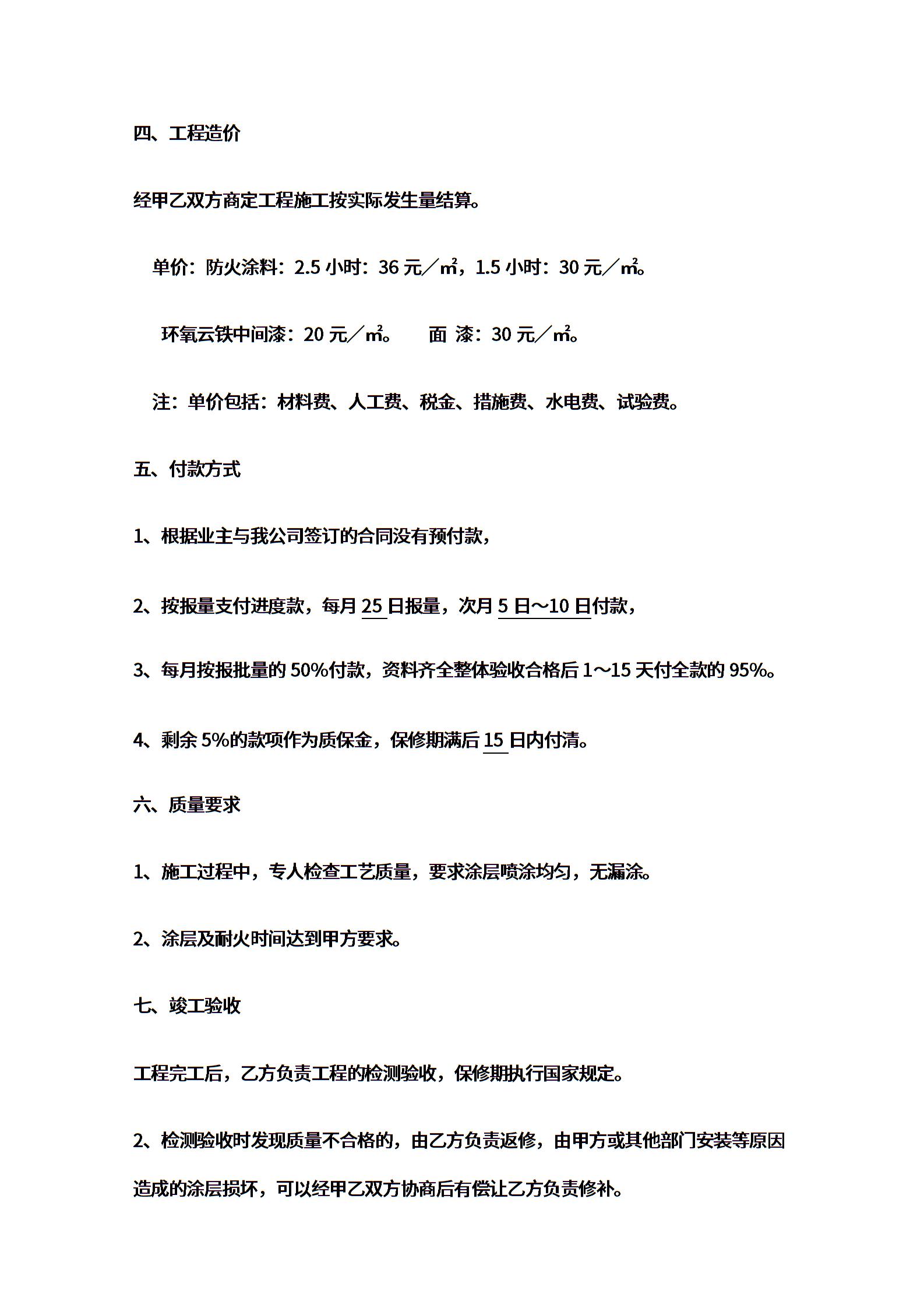 四、工程造价

经甲乙双方商定工程施工按实际发生量结算。

单价：防火涂料：2.5 小时：36 元／㎡，1.5 小时：30 元／㎡。

环氧云铁中间漆：20 元／㎡。　面 漆：30 元／㎡。

注：单价包括：材料费、人工费、税金、措施费、水电费、试验费。

五、付款方式

1、根据业主与我公司签订的合同没有预付款，

2、按报量支付进度款，每月 25 日报量，次月 5 日～10 日付款，

3、每月按报批量的 50%付款，资料齐全整体验收合格后 1～15 天付全款的 95%。

4、剩余 5%的款项作为质保金，保修期满后 15 日内付清。

六、质量要求

1、施工过程中，专人检查工艺质量，要求涂层喷涂均匀，无漏涂。

2、涂层及耐火时间达到甲方要求。

七、竣工验收

工程完工后，乙方负责工程的检测验收，保修期执行国家规定。

2、检测验收时发现质量不合格的，由乙方负责返修，由甲方或其他部门安装等原因造成的涂层损坏，可以经甲乙双方协商后有偿让乙方负责修补。